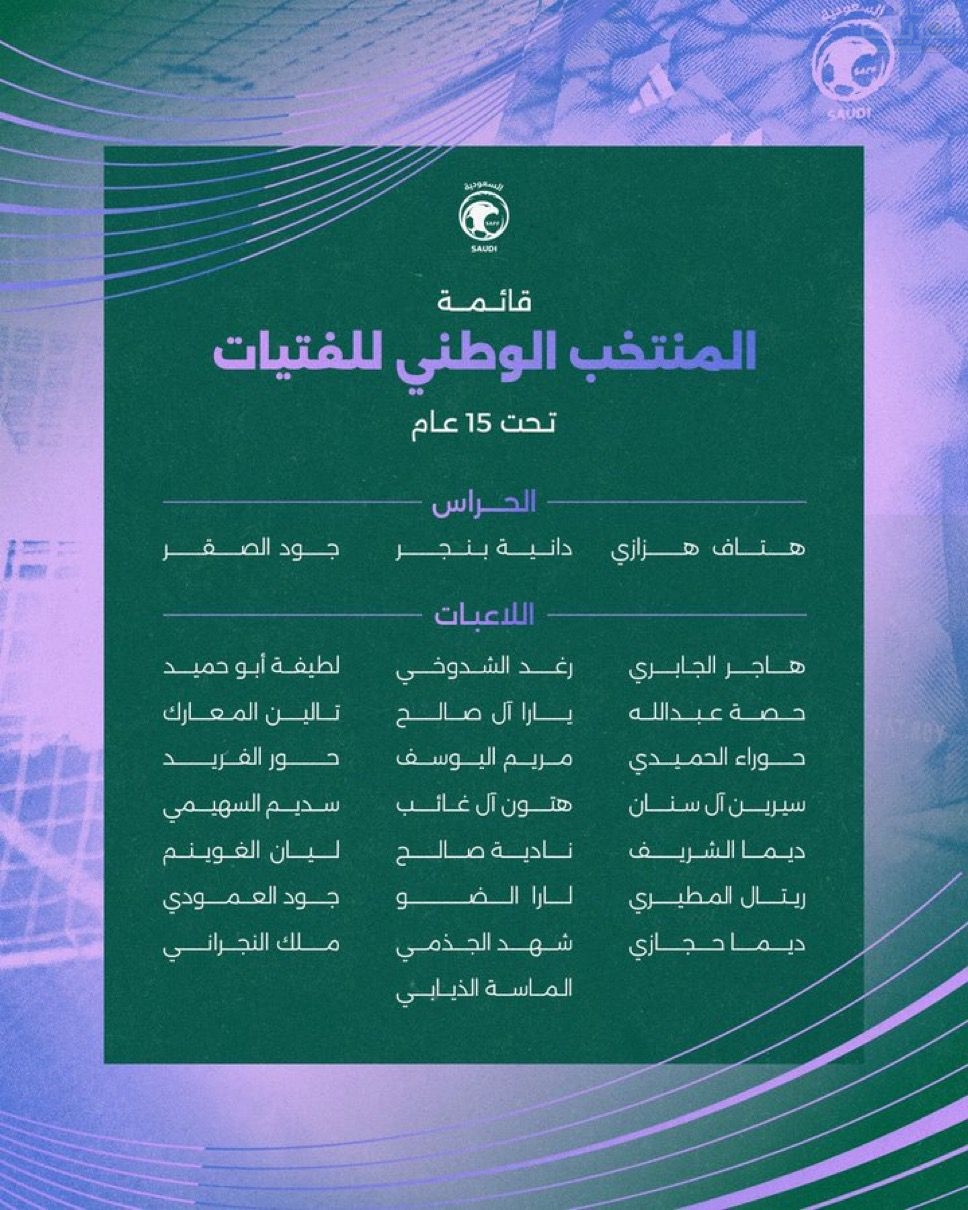 السعودية
SAUDI

السعودية
SAUDI

قائمة
المنتخب الوطني للفتيات
تحت 15 عام

الحراس
هتاف هزازي
دانية بنجر
جود الصقر

اللاعبات
هاجر الجابري
حصة عبدالله
حوراء الحميدي
سيرين آل سنان
ديما الشريف
ريتال المطيري
ديما حجازي

رغد الشدوخي
يارا آل صالح
مريم اليوسف
هتون آل غائب
نادية صالح
لارا الضو
شهد الجذمي
الماسة الذيابي

لطيفة أبو حميد
تالين المعارك
حور الفريد
سديم السهيمي
ليان الغوينم
جود العمودي
ملك النجراني